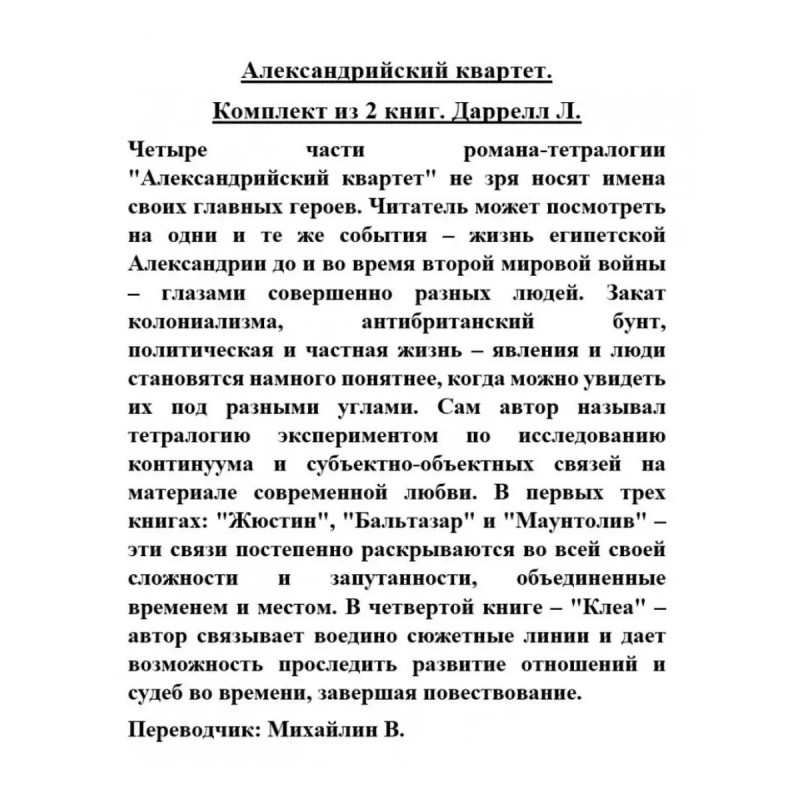 Александрийский квартет.

Комплект из 2 книг. Даррелл Л.

Четыре части романа-тетралогии "Александрийский квартет" не зря носят имена своих главных героев. Читатель может посмотреть на одни и те же события – жизнь египетской Александрии до и во время второй мировой войны – глазами совершенно разных людей. Закат колониализма, антибританский бунт, политическая и частная жизнь – явления и люди становятся намного понятнее, когда можно увидеть их под разными углами. Сам автор называл тетралогию экспериментом по исследованию континуума и субъектно-объектных связей на материале современной любви. В первых трех книгах: "Жюстин", "Бальтазар" и "Маунтолив" – эти связи постепенно раскрываются во всей своей сложности и запутанности, объединенные временем и местом. В четвертой книге – "Клеа" – автор связывает воедино сюжетные линии и дает возможность проследить развитие отношений и судеб во времени, завершая повествование.

Переводчик: Михайлин В.